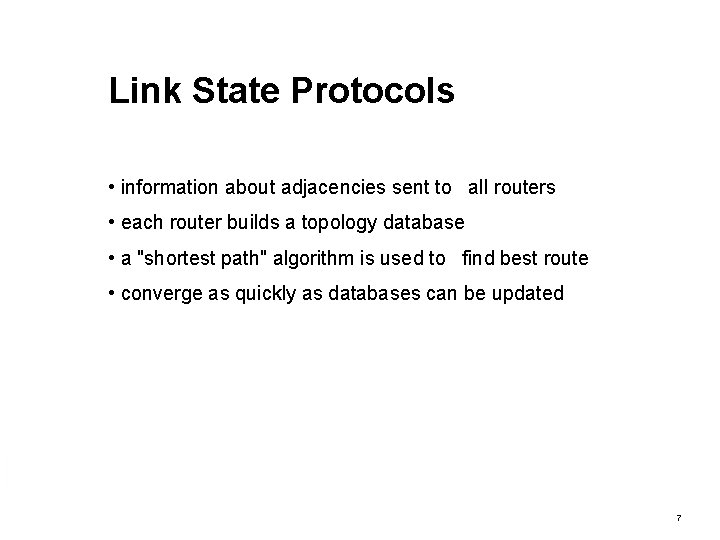 Link State Protocols

• information about adjacencies sent to all routers
• each router builds a topology database
• a "shortest path" algorithm is used to find best route
• converge as quickly as databases can be updated

7